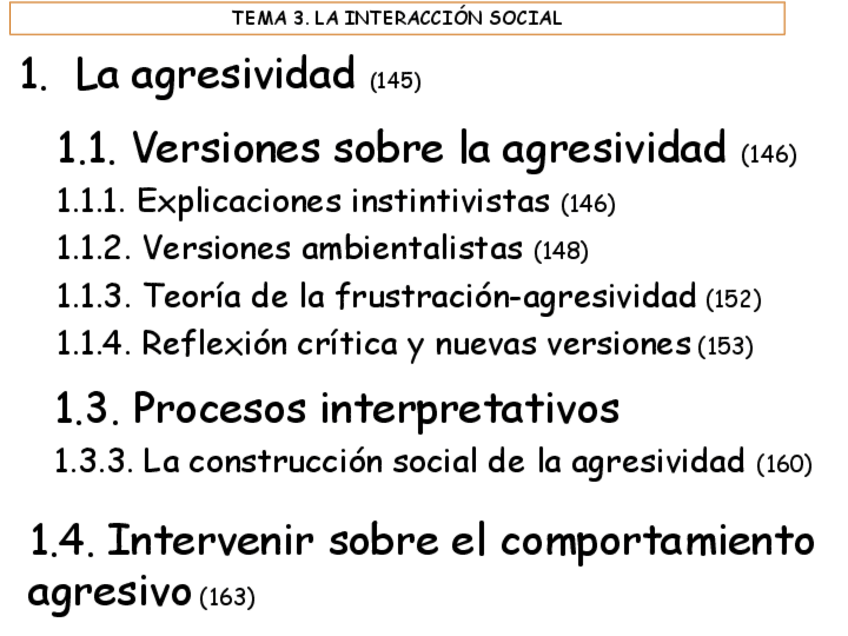 TEMA 3. LA INTERACCIÓN SOCIAL

1. La agresividad (145)

1.1. Versiones sobre la agresividad (146)

1.1.1. Explicaciones instintivistas (146)

1.1.2. Versiones ambientalistas (148)

1.1.3. Teoría de la frustración-agresividad (152)

1.1.4. Reflexión crítica y nuevas versiones (153)

1.3. Procesos interpretativos

1.3.3. La construcción social de la agresividad (160)

1.4. Intervenir sobre el comportamiento agresivo (163)